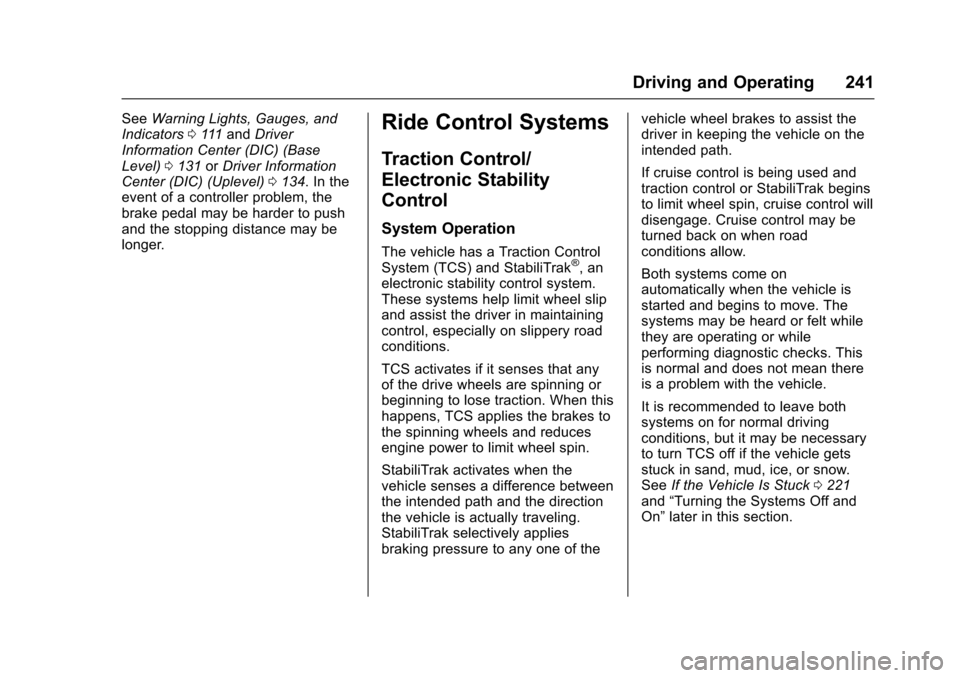 Driving and Operating 241

See Warning Lights, Gauges, and Indicators ⇨ 111 and Driver Information Center (DIC) (Base Level) ⇨ 131 or Driver Information Center (DIC) (Uplevel) ⇨ 134. In the event of a controller problem, the brake pedal may be harder to push and the stopping distance may be longer.

Ride Control Systems

Traction Control/ Electronic Stability Control

System Operation

The vehicle has a Traction Control System (TCS) and StabiliTrak®, an electronic stability control system. These systems help limit wheel slip and assist the driver in maintaining control, especially on slippery road conditions.

TCS activates if it senses that any of the drive wheels are spinning or beginning to lose traction. When this happens, TCS applies the brakes to the spinning wheels and reduces engine power to limit wheel spin.

StabiliTrak activates when the vehicle senses a difference between the intended path and the direction the vehicle is actually traveling. StabiliTrak selectively applies braking pressure to any one of the vehicle wheel brakes to assist the driver in keeping the vehicle on the intended path.

If cruise control is being used and traction control or StabiliTrak begins to limit wheel spin, cruise control will disengage. Cruise control may be turned back on when road conditions allow.

Both systems come on automatically when the vehicle is started and begins to move. The systems may be heard or felt while they are operating or while performing diagnostic checks. This is normal and does not mean there is a problem with the vehicle.

It is recommended to leave both systems on for normal driving conditions, but it may be necessary to turn TCS off if the vehicle gets stuck in sand, mud, ice, or snow. See If the Vehicle Is Stuck ⇨ 221 and “Turning the Systems Off and On” later in this section.

carmanualsonline.info